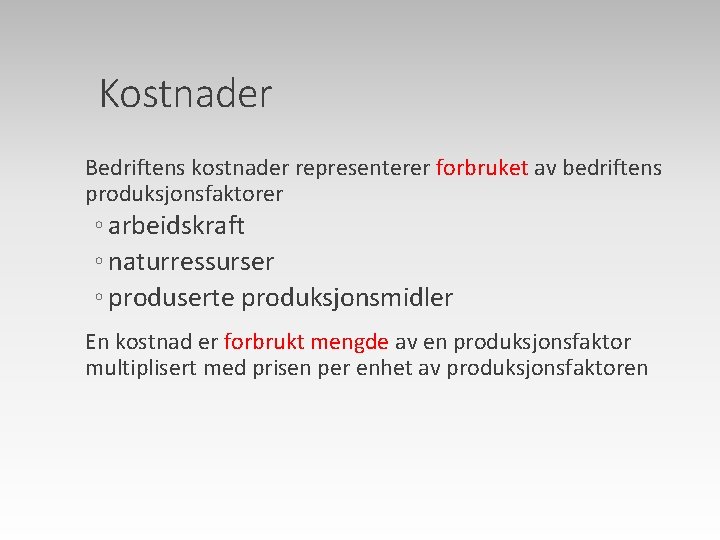 Kostnader

Bedriftens kostnader representerer forbruket av bedriftens produksjonsfaktorer

◦ arbeidskraft
◦ naturressurser
◦ produserte produksjonsmidler

En kostnad er forbrukt mengde av en produksjonsfaktor multiplisert med prisen per enhet av produksjonsfaktoren